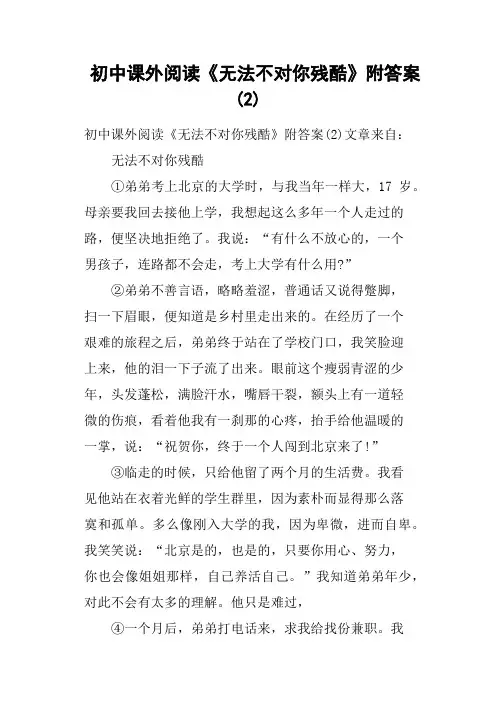 初中课外阅读《无法不对你残酷》附答案(2)

初中课外阅读《无法不对你残酷》附答案(2)文章来自：

无法不对你残酷

①弟弟考上北京的大学时，与我当年一样大，17 岁。母亲要我回去接他上学，我想起这么多年一个人走过的路，便坚决地拒绝了。我说：“有什么不放心的，一个男孩子，连路都不会走，考上大学有什么用?”

②弟弟不善言语，略略羞涩，普通话又说得蹩脚，扫一下眉眼，便知道是乡村里走出来的。在经历了一个艰难的旅程之后，弟弟终于站在了学校门口，我笑脸迎上来，他的泪一下子流了出来。眼前这个瘦弱青涩的少年，头发蓬松，满脸汗水，嘴唇干裂，额头上有一道轻微的伤痕，看着他我有一刹那的心疼，抬手给他温暖的一掌，说：“祝贺你，终于一个人闯到北京来了!”

③临走的时候，只给他留了两个月的生活费。我看见他站在衣着光鲜的学生群里，因为素朴而显得那么落寞和孤单。多么像刚入大学的我，因为卑微，进而自卑。我笑笑说：“北京是的，也是的，只要你用心、努力，你也会像姐姐那样，自己养活自己。”我知道弟弟年少，对此不会有太多的理解。他只是难过，

④一个月后，弟弟打电话来，求我给找份兼职。我